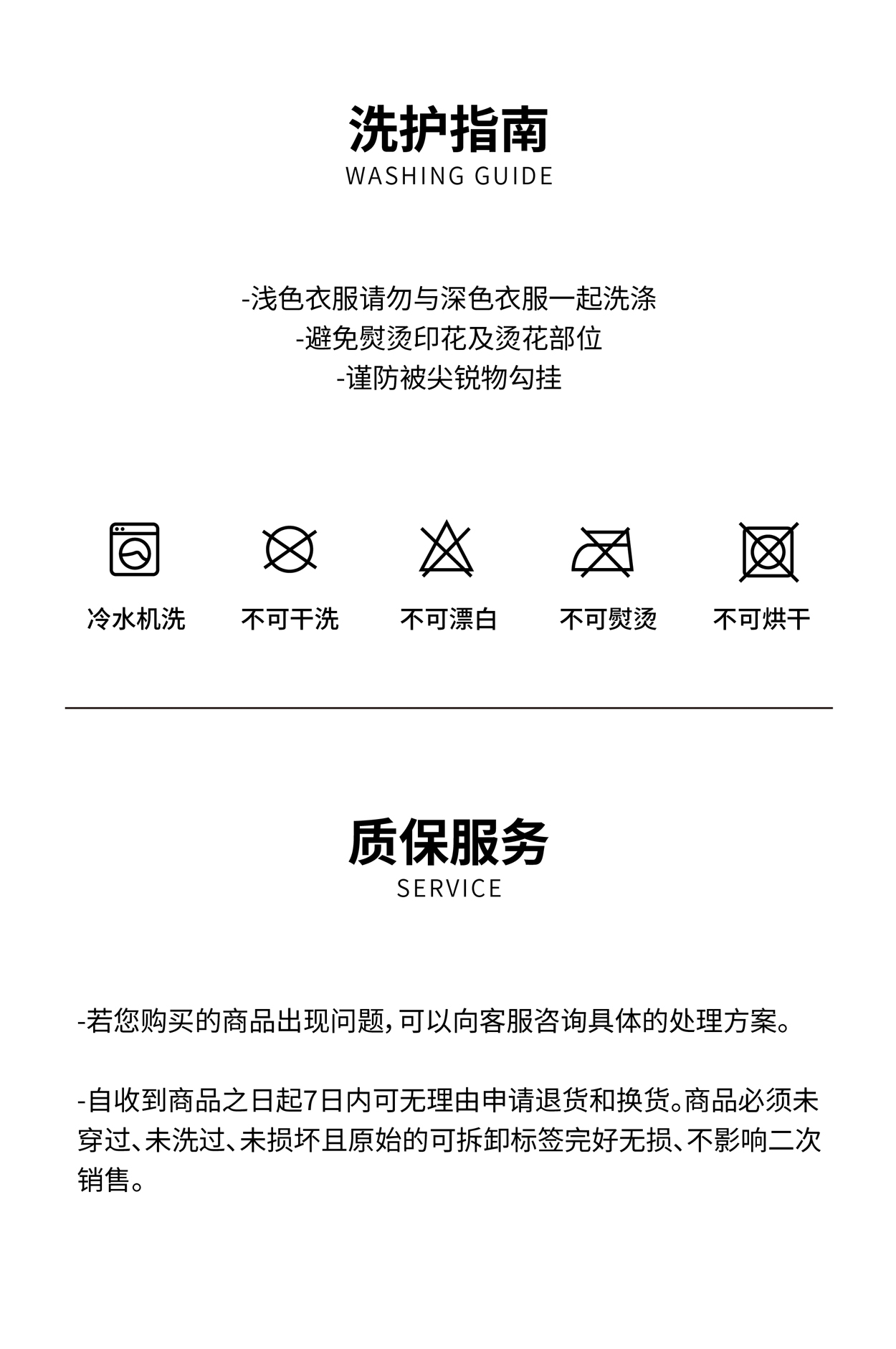 洗护指南
WASHING GUIDE

-浅色衣服请勿与深色衣服一起洗涤
-避免熨烫印花及烫花部位
-谨防被尖锐物勾挂

冷水机洗 不可干洗 不可漂白 不可熨烫 不可烘干

质保服务
SERVICE

-若您购买的商品出现问题，可以向客服咨询具体的处理方案。

-自收到商品之日起7日内可无理由申请退货和换货。商品必须未穿过、未洗过、未损坏且原始的可拆卸标签完好无损、不影响二次销售。